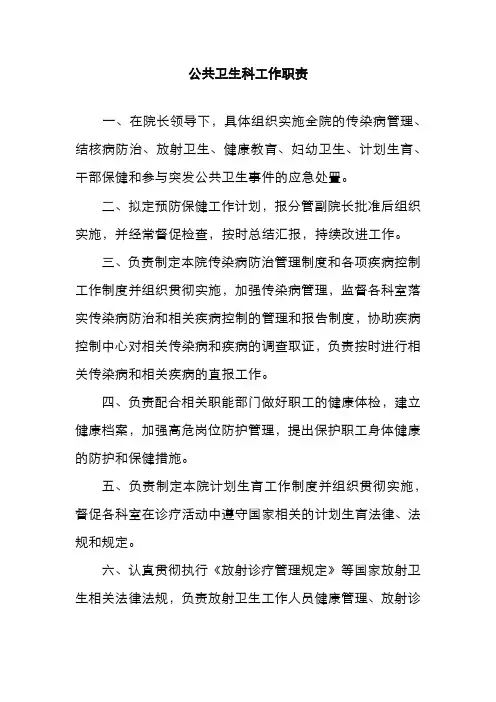 公共卫生科工作职责

一、在院长领导下，具体组织实施全院的传染病管理、结核病防治、放射卫生、健康教育、妇幼卫生、计划生育、干部保健和参与突发公共卫生事件的应急处置。

二、拟定预防保健工作计划，报分管副院长批准后组织实施，并经常督促检查，按时总结汇报，持续改进工作。

三、负责制定本院传染病防治管理制度和各项疾病控制工作制度并组织贯彻实施，加强传染病管理，监督各科室落实传染病防治和相关疾病控制的管理和报告制度，协助疾病控制中心对相关传染病和疾病的调查取证，负责按时进行相关传染病和相关疾病的直报工作。

四、负责配合相关职能部门做好职工的健康体检，建立健康档案，加强高危岗位防护管理，提出保护职工身体健康的防护和保健措施。

五、负责制定本院计划生育工作制度并组织贯彻实施，督促各科室在诊疗活动中遵守国家相关的计划生育法律、法规和规定。

六、认真贯彻执行《放射诊疗管理规定》等国家放射卫生相关法律法规，负责放射卫生工作人员健康管理、放射诊